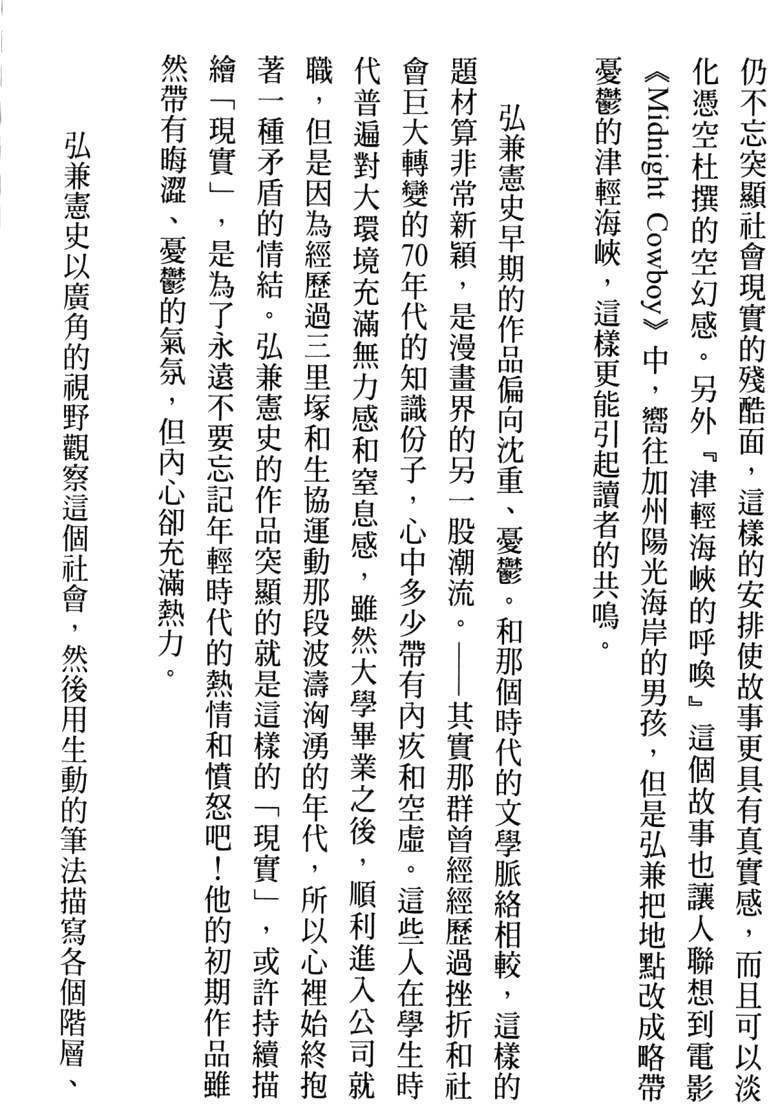 仍不忘突顯社會現實的殘酷面，這樣的安排使故事更具有真實感，而且可以淡化憑空杜撰的空幻感。另外『津輕海峽的呼喚』這個故事也讓人聯想到電影《Midnight Cowboy》中，嚮往加州陽光海岸的男孩，但是弘兼把地點改成略帶憂鬱的津輕海峽，這樣更能引起讀者的共鳴。

弘兼憲史早期的作品偏向沈重、憂鬱。和那個時代的文學脈絡相較，這樣的題材算非常新穎，是漫畫界的另一股潮流。——其實那群曾經經歷過挫折和社會巨大轉變的70年代的知識份子，心中多少帶有內疚和空虛。這些人在學生時代普遍對大環境充滿無力感和窒息感，雖然大學畢業之後，順利進入公司就職，但是因為經歷過三里塚和生協運動那段波濤洶湧的年代，所以心裡始終抱著一種矛盾的情結。弘兼憲史的作品突顯的就是這樣的「現實」，或許持續描繪「現實」，是為了永遠不要忘記年輕時代的熱情和憤怒吧！他的初期作品雖然帶有晦澀、憂鬱的氣氛，但內心卻充滿熱力。

弘兼憲史以廣角的視野觀察這個社會，然後用生動的筆法描寫各個階層、